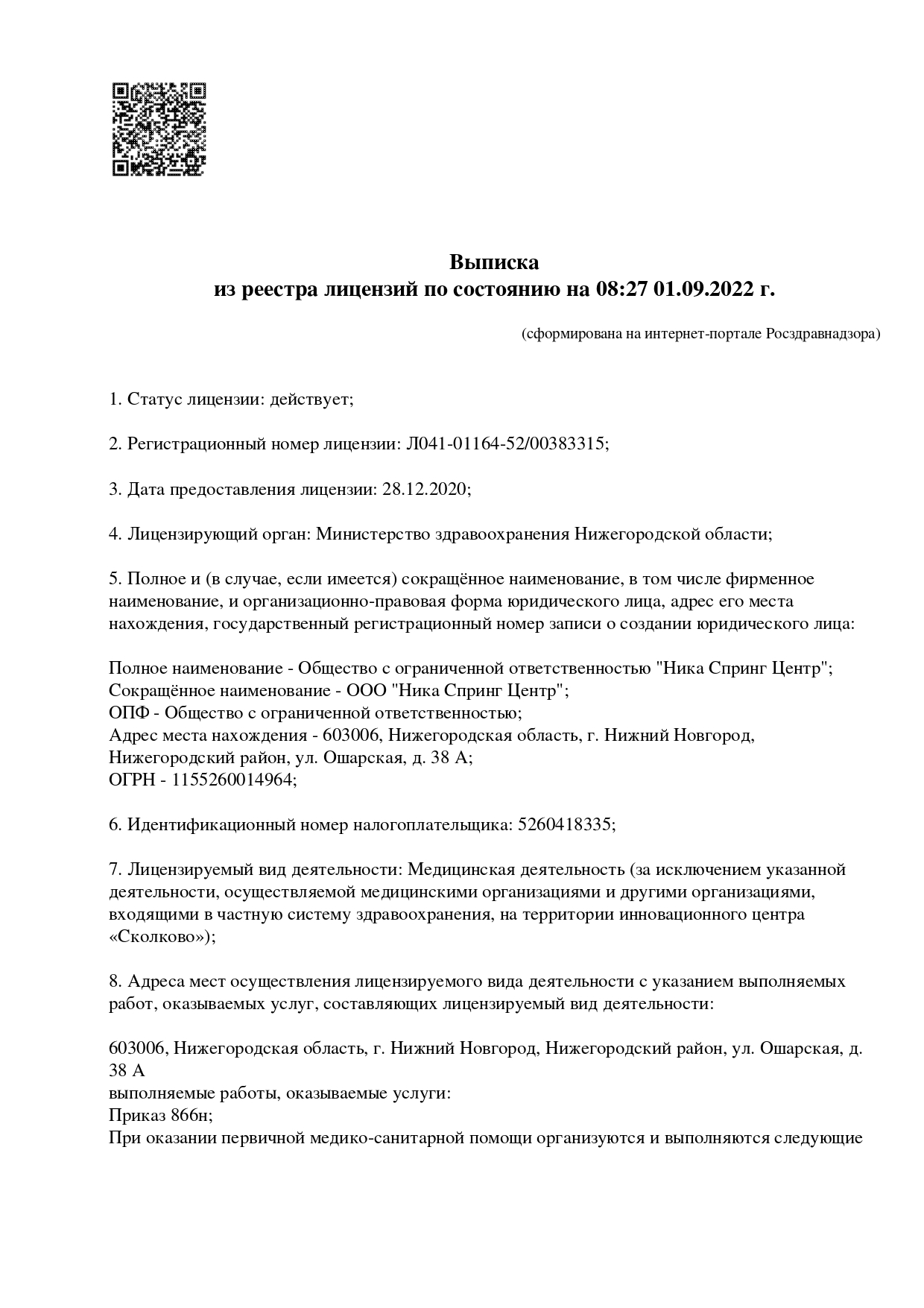 Выписка
из реестра лицензий по состоянию на 08:27 01.09.2022 г.

(сформирована на интернет-портале Росздравнадзора)

1. Статус лицензии: действует;

2. Регистрационный номер лицензии: Л041-01164-52/00383315;

3. Дата предоставления лицензии: 28.12.2020;

4. Лицензирующий орган: Министерство здравоохранения Нижегородской области;

5. Полное и (в случае, если имеется) сокращённое наименование, в том числе фирменное наименование, и организационно-правовая форма юридического лица, адрес его места нахождения, государственный регистрационный номер записи о создании юридического лица:

Полное наименование - Общество с ограниченной ответственностью "Ника Спринг Центр";
Сокращённое наименование - ООО "Ника Спринг Центр";
ОПФ - Общество с ограниченной ответственностью;
Адрес места нахождения - 603006, Нижегородская область, г. Нижний Новгород, Нижегородский район, ул. Ошарская, д. 38 А;
ОГРН - 1155260014964;

6. Идентификационный номер налогоплательщика: 5260418335;

7. Лицензируемый вид деятельности: Медицинская деятельность (за исключением указанной деятельности, осуществляемой медицинскими организациями и другими организациями, входящими в частную систему здравоохранения, на территории инновационного центра «Сколково»);

8. Адреса мест осуществления лицензируемого вида деятельности с указанием выполняемых работ, оказываемых услуг, составляющих лицензируемый вид деятельности:

603006, Нижегородская область, г. Нижний Новгород, Нижегородский район, ул. Ошарская, д. 38 А
выполняемые работы, оказываемые услуги:
Приказ 866н;
При оказании первичной медико-санитарной помощи организуются и выполняются следующие